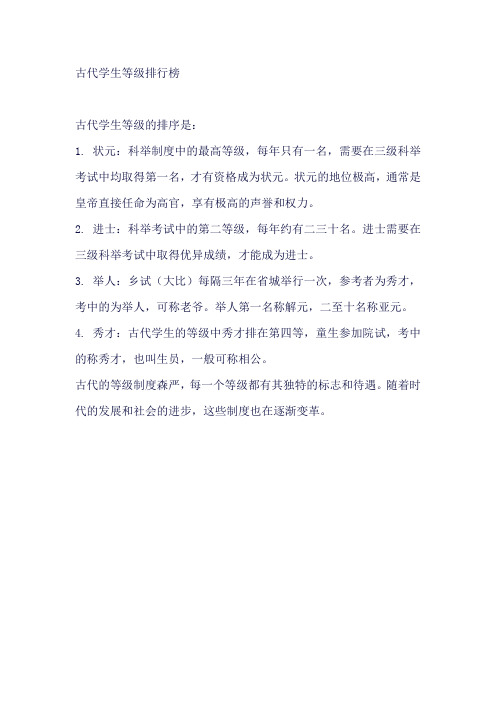 古代学生等级排行榜

古代学生等级的排序是：

1. 状元：科举制度中的最高等级，每年只有一名，需要在三级科举考试中均取得第一名，才有资格成为状元。状元的地位极高，通常是皇帝直接任命为高官，享有极高的声誉和权力。

2. 进士：科举考试中的第二等级，每年约有二三十名。进士需要在三级科举考试中取得优异成绩，才能成为进士。

3. 举人：乡试（大比）每隔三年在省城举行一次，参考者为秀才，考中的为举人，可称老爷。举人第一名称解元，二至十名称亚元。

4. 秀才：古代学生的等级中秀才排在第四等，童生参加院试，考中的称秀才，也叫生员，一般可称相公。

古代的等级制度森严，每一个等级都有其独特的标志和待遇。随着时代的发展和社会的进步，这些制度也在逐渐变革。